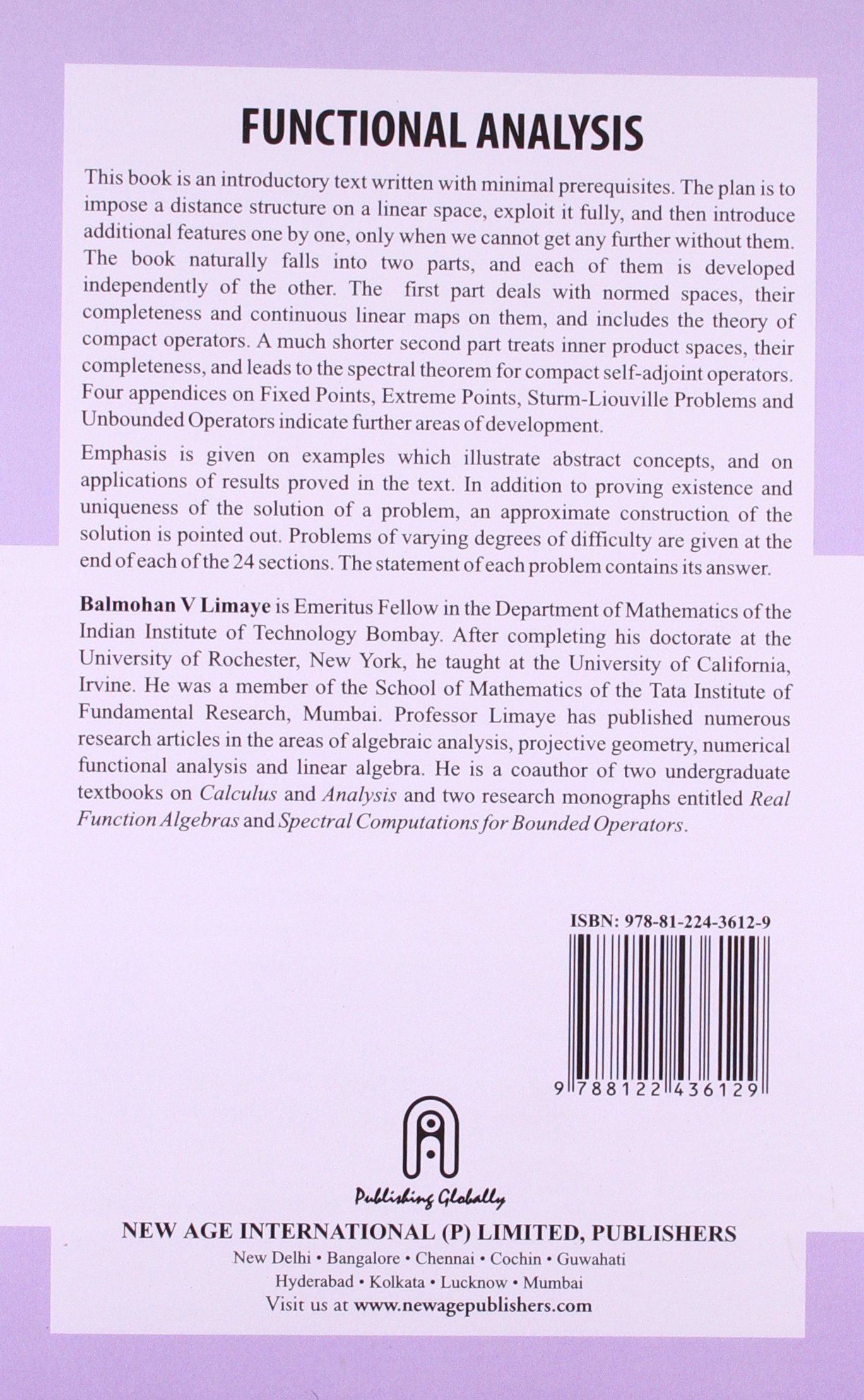 FUNCTIONAL ANALYSIS

This book is an introductory text written with minimal prerequisites. The plan is to impose a distance structure on a linear space, exploit it fully, and then introduce additional features one by one, only when we cannot get any further without them. The book naturally falls into two parts, and each of them is developed independently of the other. The first part deals with normed spaces, their completeness and continuous linear maps on them, and includes the theory of compact operators. A much shorter second part treats inner product spaces, their completeness, and leads to the spectral theorem for compact self-adjoint operators. Four appendices on Fixed Points, Extreme Points, Sturm-Liouville Problems and Unbounded Operators indicate further areas of development.

Emphasis is given on examples which illustrate abstract concepts, and on applications of results proved in the text. In addition to proving existence and uniqueness of the solution of a problem, an approximate construction of the solution is pointed out. Problems of varying degrees of difficulty are given at the end of each of the 24 sections. The statement of each problem contains its answer.

Balmohan V Limaye is Emeritus Fellow in the Department of Mathematics of the Indian Institute of Technology Bombay. After completing his doctorate at the University of Rochester, New York, he taught at the University of California, Irvine. He was a member of the School of Mathematics of the Tata Institute of Fundamental Research, Mumbai. Professor Limaye has published numerous research articles in the areas of algebraic analysis, projective geometry, numerical functional analysis and linear algebra. He is a coauthor of two undergraduate textbooks on Calculus and Analysis and two research monographs entitled Real Function Algebras and Spectral Computations for Bounded Operators.

ISBN: 978-81-224-3612-9

9 788122 436129

Publishing Globally

NEW AGE INTERNATIONAL (P) LIMITED, PUBLISHERS
New Delhi • Bangalore • Chennai • Cochin • Guwahati
Hyderabad • Kolkata • Lucknow • Mumbai
Visit us at www.newagepublishers.com